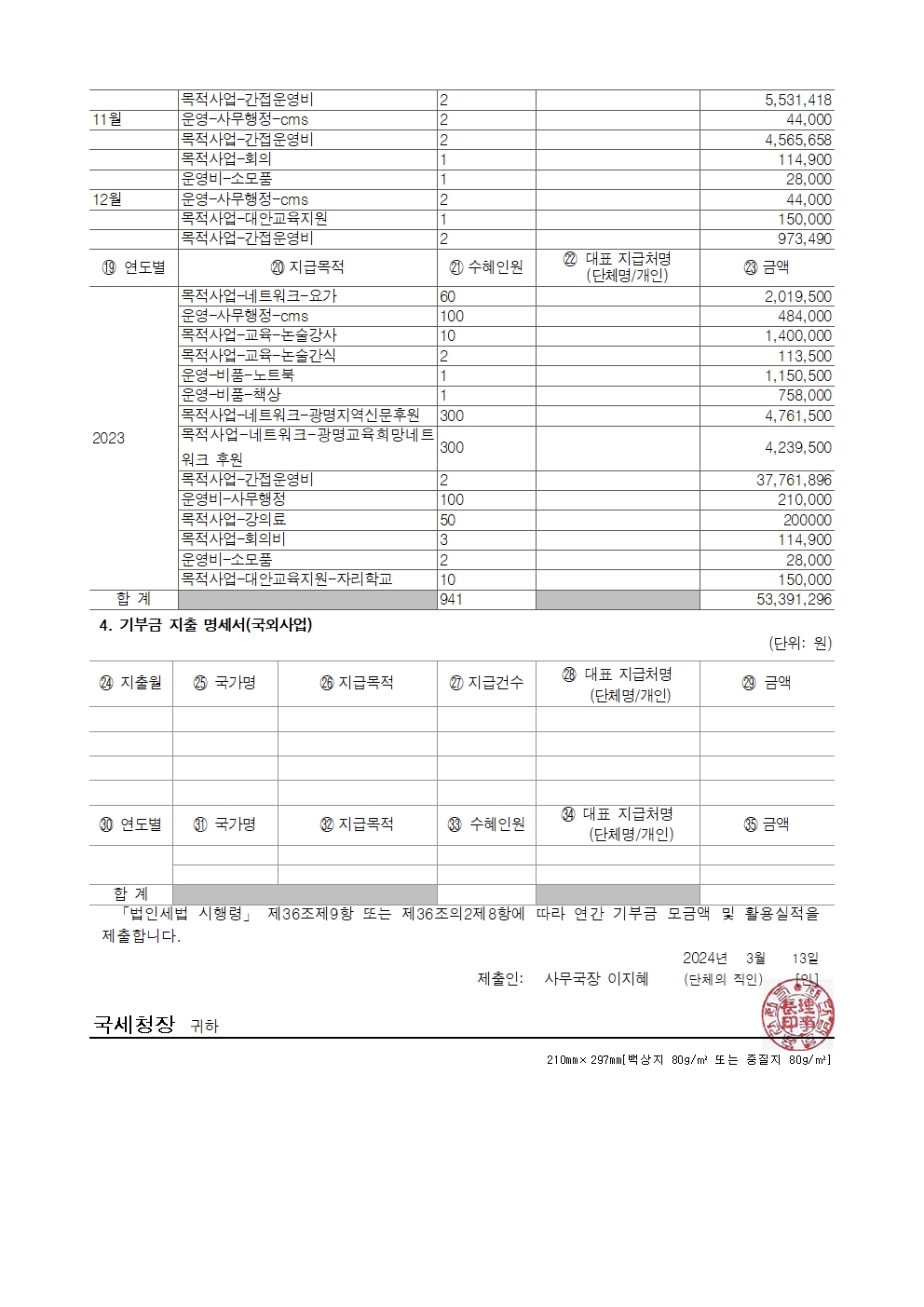 | | 목적사업-간접운영비 | 2 | | 5,531,418 |
|---|---|---|---|---|
| 11월 | 운영-사무행정-cms | 2 | | 44,000 |
| | 목적사업-간접운영비 | 2 | | 4,565,658 |
| | 목적사업-회의 | 1 | | 114,900 |
| | 운영비-소모품 | 1 | | 28,000 |
| 12월 | 운영-사무행정-cms | 2 | | 44,000 |
| | 목적사업-대안교육지원 | 1 | | 150,000 |
| | 목적사업-간접운영비 | 2 | | 973,490 |
| ⑲ 연도별 | ⑳ 지급목적 | ㉑ 수혜인원 | ㉒ 대표 지급처명 (단체명/개인) | ㉓ 금액 |
| 2023 | 목적사업-네트워크-요가 | 60 | | 2,019,500 |
| | 운영-사무행정-cms | 100 | | 484,000 |
| | 목적사업-교육-논술강사 | 10 | | 1,400,000 |
| | 목적사업-교육-논술간식 | 2 | | 113,500 |
| | 운영-비품-노트북 | 1 | | 1,150,500 |
| | 운영-비품-책상 | 1 | | 758,000 |
| | 목적사업-네트워크-광명지역신문후원 | 300 | | 4,761,500 |
| | 목적사업-네트워크-광명교육희망네트워크 후원 | 300 | | 4,239,500 |
| | 목적사업-간접운영비 | 2 | | 37,761,896 |
| | 운영비-사무행정 | 100 | | 210,000 |
| | 목적사업-강의료 | 50 | | 200000 |
| | 목적사업-회의비 | 3 | | 114,900 |
| | 운영비-소모품 | 2 | | 28,000 |
| | 목적사업-대안교육지원-자리학교 | 10 | | 150,000 |
| 합 계 | | 941 | | 53,391,296 |

4. 기부금 지출 명세서(국외사업)

(단위: 원)

| ㉔ 지출월 | ㉕ 국가명 | ㉖ 지급목적 | ㉗ 지급건수 | ㉘ 대표 지급처명 (단체명/개인) | ㉙ 금액 |
|---|---|---|---|---|---|
| | | | | | |
| | | | | | |
| | | | | | |
| | | | | | |
| ㉚ 연도별 | ㉛ 국가명 | ㉜ 지급목적 | ㉝ 수혜인원 | ㉞ 대표 지급처명 (단체명/개인) | ㉟ 금액 |
| | | | | | |
| | | | | | |
| 합 계 | | | | | |

「법인세법 시행령」 제36조제9항 또는 제36조의2제8항에 따라 연간 기부금 모금액 및 활용실적을 제출합니다.

2024년 3월 13일

제출인: 사무국장 이지혜 (단체의 직인) [인]

국세청장 귀하

210㎜×297㎜[백상지 80g/㎡ 또는 중질지 80g/㎡]